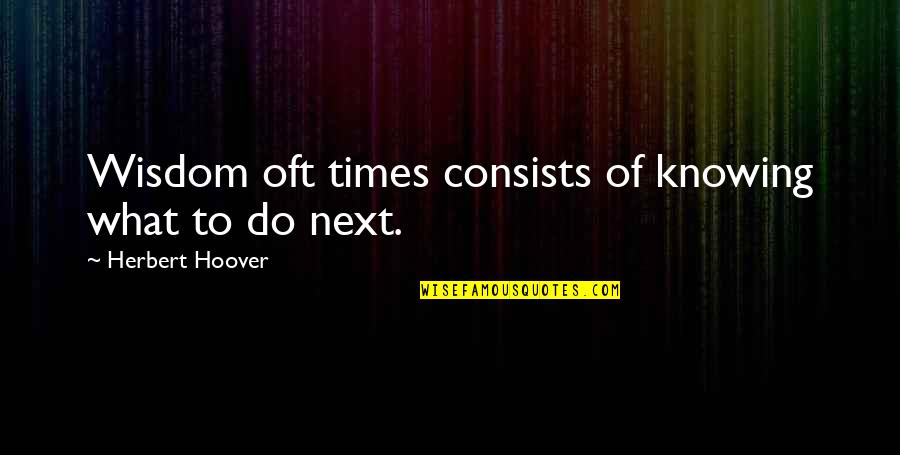 Wisdom oft times consists of knowing what to do next.

— Herbert Hoover

WISEFAMOUSQUOTES.COM